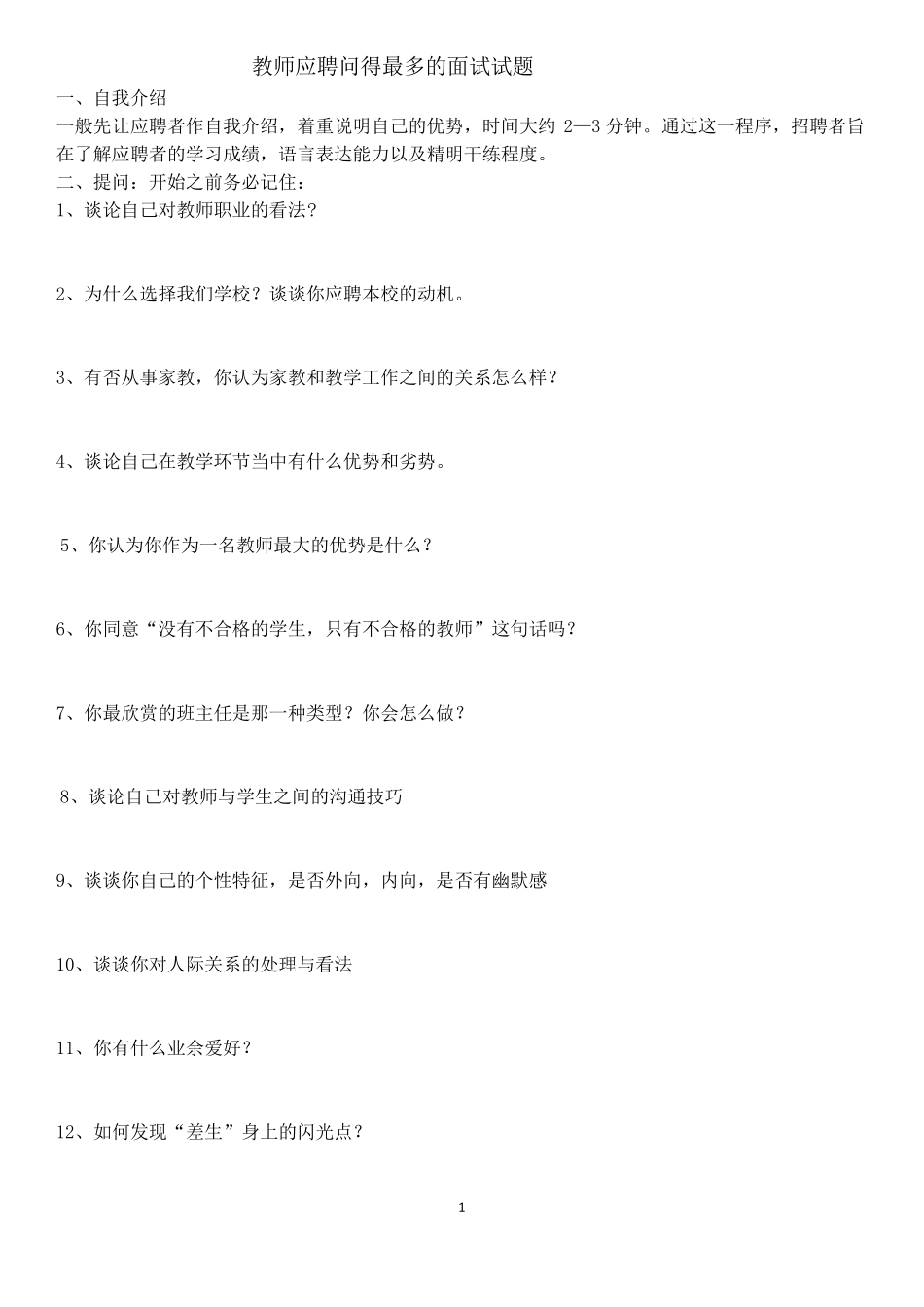 教师应聘问得最多的面试试题

一、自我介绍

一般先让应聘者作自我介绍，着重说明自己的优势，时间大约 2—3 分钟。通过这一程序，招聘者旨在了解应聘者的学习成绩，语言表达能力以及精明干练程度。

二、提问：开始之前务必记住：

1、谈论自己对教师职业的看法？

2、为什么选择我们学校？谈谈你应聘本校的动机。

3、有否从事家教，你认为家教和教学工作之间的关系怎么样？

4、谈论自己在教学环节当中有什么优势和劣势。

5、你认为你作为一名教师最大的优势是什么？

6、你同意“没有不合格的学生，只有不合格的教师”这句话吗？

7、你最欣赏的班主任是那一种类型？你会怎么做？

8、谈论自己对教师与学生之间的沟通技巧

9、谈谈你自己的个性特征，是否外向，内向，是否有幽默感

10、谈谈你对人际关系的处理与看法

11、你有什么业余爱好？

12、如何发现“差生”身上的闪光点？

1